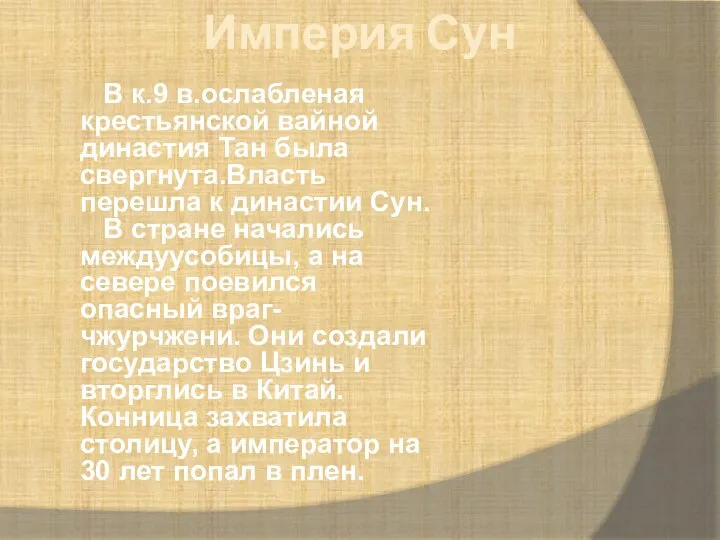 Империя Сун

В к.9 в.ослабленая крестьянской вайной династия Тан была свергнута.Власть перешла к династии Сун.

В стране начались междуусобицы, а на севере поевился опасный враг-чжурчжени. Они создали государство Цзинь и вторглись в Китай. Конница захватила столицу, а император на 30 лет попал в плен.